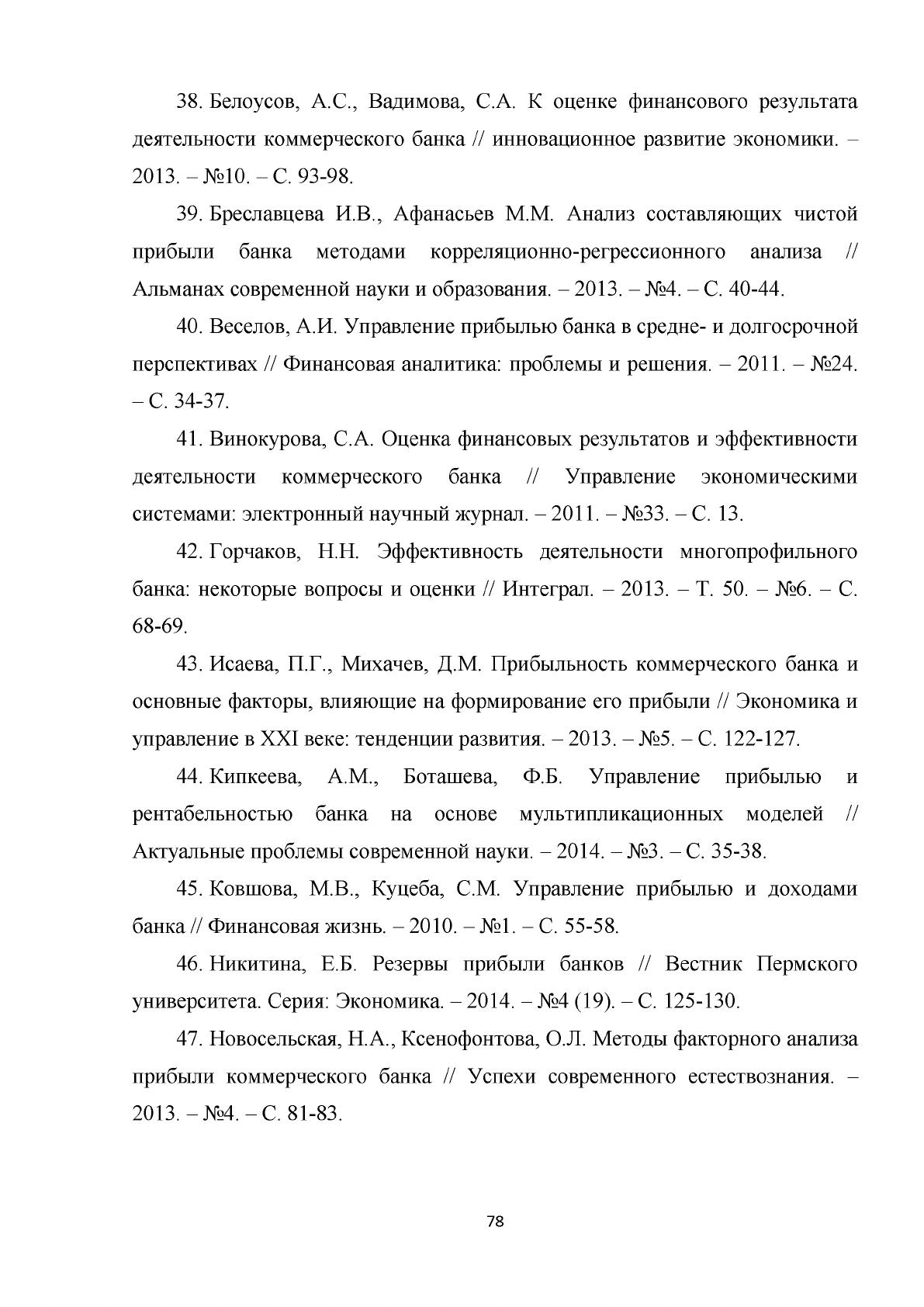 38. Белоусов, А.С., Вадимова, С.А. К оценке финансового результата деятельности коммерческого банка // инновационное развитие экономики. – 2013. – №10. – С. 93-98.

39. Бреславцева И.В., Афанасьев М.М. Анализ составляющих чистой прибыли банка методами корреляционно-регрессионного анализа // Альманах современной науки и образования. – 2013. – №4. – С. 40-44.

40. Веселов, А.И. Управление прибылью банка в средне- и долгосрочной перспективах // Финансовая аналитика: проблемы и решения. – 2011. – №24. – С. 34-37.

41. Винокурова, С.А. Оценка финансовых результатов и эффективности деятельности коммерческого банка // Управление экономическими системами: электронный научный журнал. – 2011. – №33. – С. 13.

42. Горчаков, Н.Н. Эффективность деятельности многопрофильного банка: некоторые вопросы и оценки // Интеграл. – 2013. – Т. 50. – №6. – С. 68-69.

43. Исаева, П.Г., Михачев, Д.М. Прибыльность коммерческого банка и основные факторы, влияющие на формирование его прибыли // Экономика и управление в XXI веке: тенденции развития. – 2013. – №5. – С. 122-127.

44. Кипкеева, А.М., Боташева, Ф.Б. Управление прибылью и рентабельностью банка на основе мультипликационных моделей // Актуальные проблемы современной науки. – 2014. – №3. – С. 35-38.

45. Ковшова, М.В., Куцеба, С.М. Управление прибылью и доходами банка // Финансовая жизнь. – 2010. – №1. – С. 55-58.

46. Никитина, Е.Б. Резервы прибыли банков // Вестник Пермского университета. Серия: Экономика. – 2014. – №4 (19). – С. 125-130.

47. Новосельская, Н.А., Ксенофонтова, О.Л. Методы факторного анализа прибыли коммерческого банка // Успехи современного естествознания. – 2013. – №4. – С. 81-83.

78